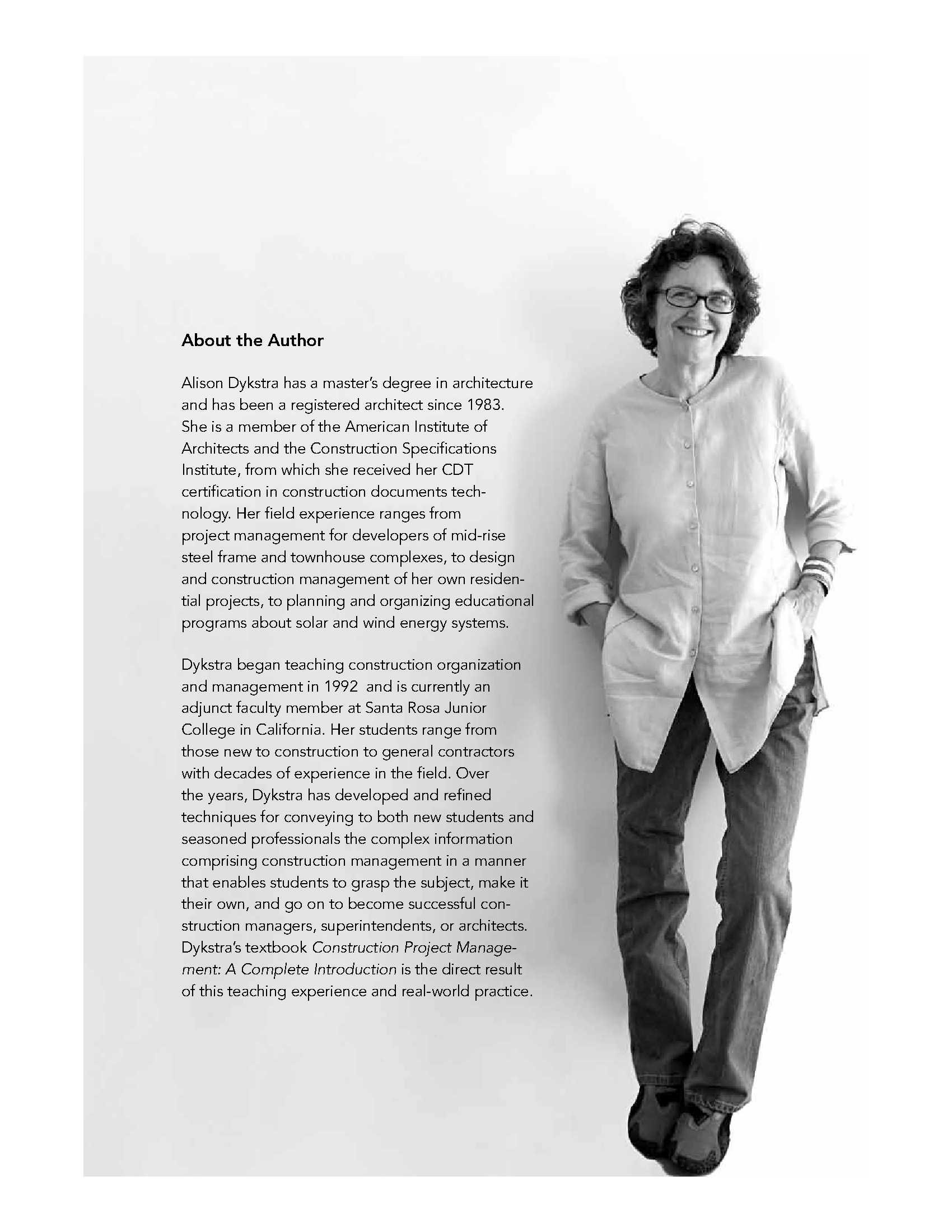 About the Author

Alison Dykstra has a master's degree in architecture and has been a registered architect since 1983. She is a member of the American Institute of Architects and the Construction Specifications Institute, from which she received her CDT certification in construction documents technology. Her field experience ranges from project management for developers of mid-rise steel frame and townhouse complexes, to design and construction management of her own residential projects, to planning and organizing educational programs about solar and wind energy systems.

Dykstra began teaching construction organization and management in 1992 and is currently an adjunct faculty member at Santa Rosa Junior College in California. Her students range from those new to construction to general contractors with decades of experience in the field. Over the years, Dykstra has developed and refined techniques for conveying to both new students and seasoned professionals the complex information comprising construction management in a manner that enables students to grasp the subject, make it their own, and go on to become successful construction managers, superintendents, or architects. Dykstra's textbook Construction Project Management: A Complete Introduction is the direct result of this teaching experience and real-world practice.